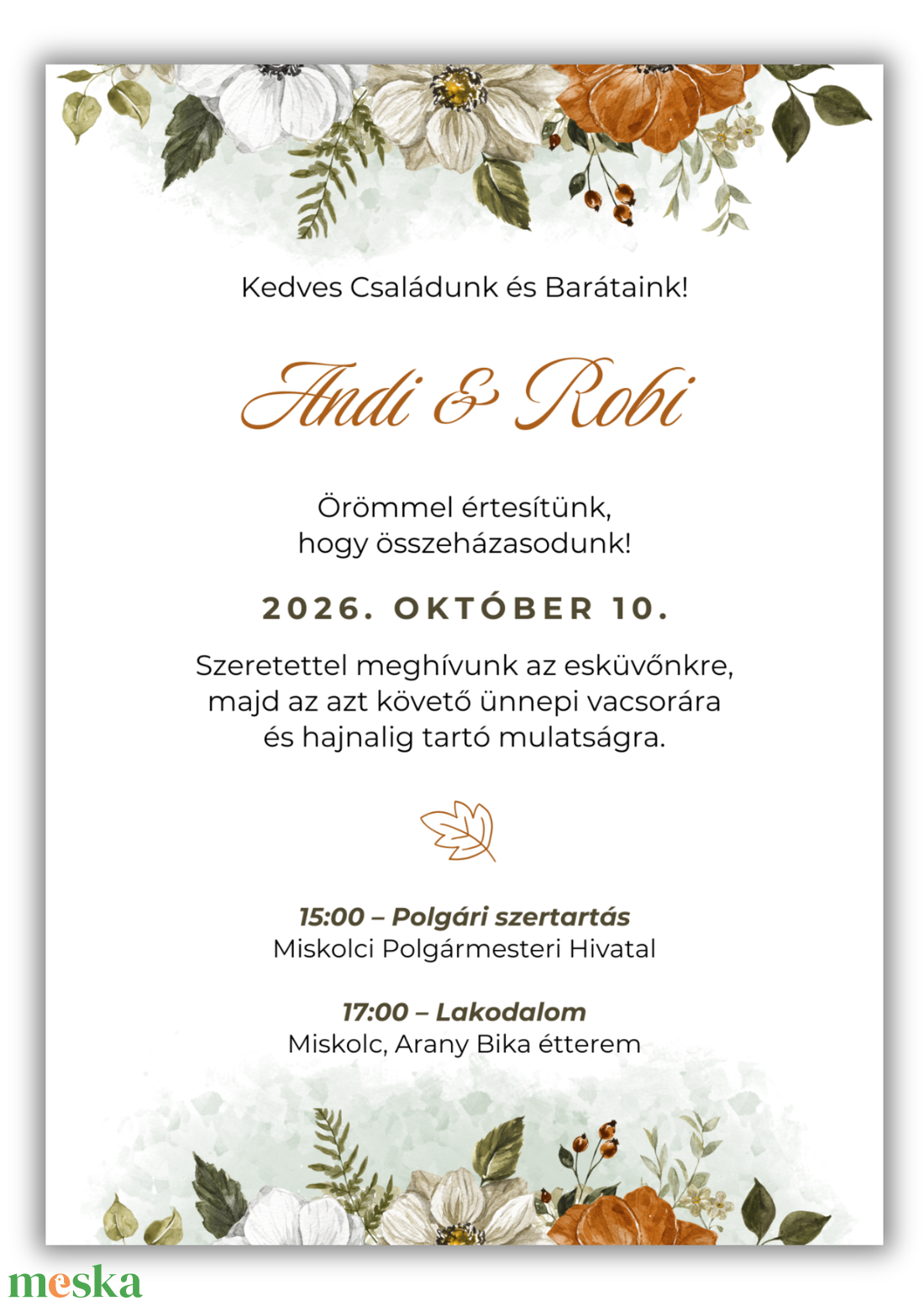 Kedves Családunk és Barátaink!

Andi & Robi

Örömmel értesítünk,
hogy összeházasodunk!

2026. OKTÓBER 10.

Szeretettel meghívunk az esküvőnkre, majd az azt követő ünnepi vacsorára és hajnalig tartó mulatságra.

15:00 – Polgári szertartás
Miskolci Polgármesteri Hivatal

17:00 – Lakodalom
Miskolc, Arany Bika étterem

meska